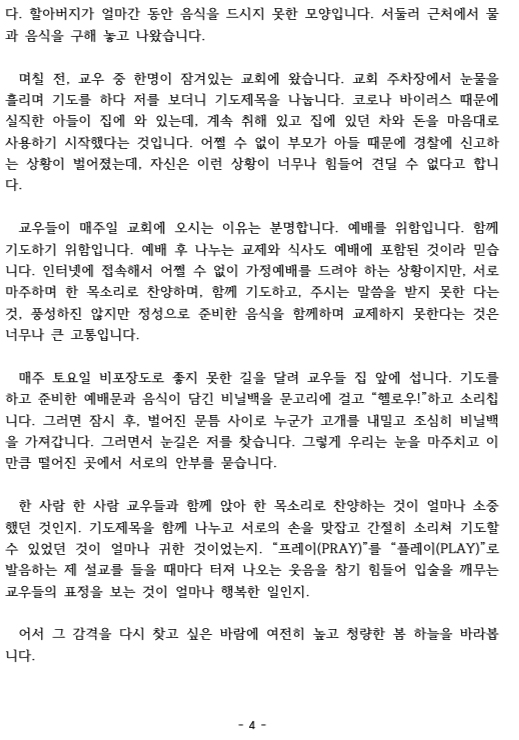 다. 할아버지가 얼마간 동안 음식을 드시지 못한 모양입니다. 서둘러 근처에서 물과 음식을 구해 놓고 나왔습니다.

며칠 전, 교우 중 한명이 잠겨있는 교회에 왔습니다. 교회 주차장에서 눈물을 흘리며 기도를 하다 저를 보더니 기도제목을 나눕니다. 코로나 바이러스 때문에 실직한 아들이 집에 와 있는데, 계속 취해 있고 집에 있던 차와 돈을 마음대로 사용하기 시작했다는 것입니다. 어쩔 수 없이 부모가 아들 때문에 경찰에 신고하는 상황이 벌어졌는데, 자신은 이런 상황이 너무나 힘들어 견딜 수 없다고 합니다.

교우들이 매주일 교회에 오시는 이유는 분명합니다. 예배를 위함입니다. 함께 기도하기 위함입니다. 예배 후 나누는 교제와 식사도 예배에 포함된 것이라 믿습니다. 인터넷에 접속해서 어쩔 수 없이 가정예배를 드려야 하는 상황이지만, 서로 마주하며 한 목소리로 찬양하며, 함께 기도하고, 주시는 말씀을 받지 못한 다는 것, 풍성하진 않지만 정성으로 준비한 음식을 함께하며 교제하지 못한다는 것은 너무나 큰 고통입니다.

매주 토요일 비포장도로 좋지 못한 길을 달려 교우들 집 앞에 섭니다. 기도를 하고 준비한 예배문과 음식이 담긴 비닐백을 문고리에 걸고 "헬로우!"하고 소리칩니다. 그러면 잠시 후, 벌어진 문틈 사이로 누군가 고개를 내밀고 조심히 비닐백을 가져갑니다. 그러면서 눈길은 저를 찾습니다. 그렇게 우리는 눈을 마주치고 이만큼 떨어진 곳에서 서로의 안부를 묻습니다.

한 사람 한 사람 교우들과 함께 앉아 한 목소리로 찬양하는 것이 얼마나 소중했던 것인지. 기도제목을 함께 나누고 서로의 손을 맞잡고 간절히 소리쳐 기도할 수 있었던 것이 얼마나 귀한 것이었는지. "프레이(PRAY)"를 "플레이(PLAY)"로 발음하는 제 설교를 들을 때마다 터져 나오는 웃음을 참기 힘들어 입술을 깨무는 교우들의 표정을 보는 것이 얼마나 행복한 일인지.

어서 그 감격을 다시 찾고 싶은 바람에 여전히 높고 청량한 봄 하늘을 바라봅니다.

- 4 -